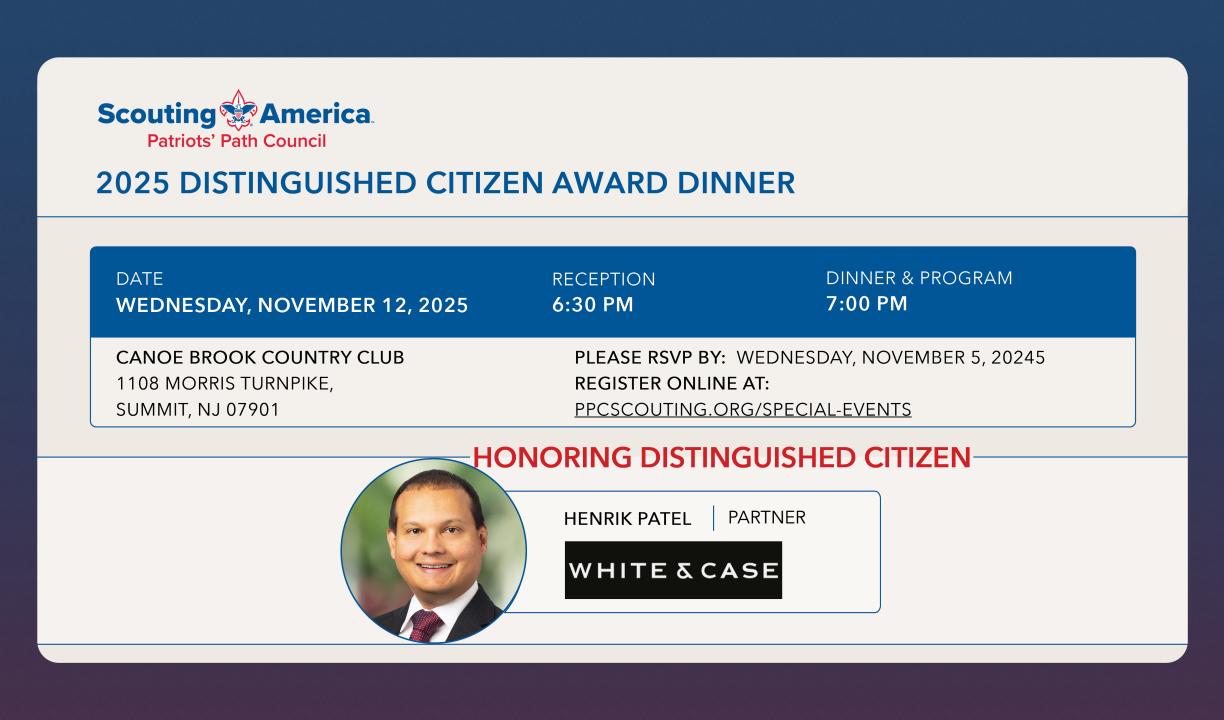 Scouting America
Patriots' Path Council

2025 DISTINGUISHED CITIZEN AWARD DINNER

DATE
WEDNESDAY, NOVEMBER 12, 2025

RECEPTION
6:30 PM

DINNER & PROGRAM
7:00 PM

CANOE BROOK COUNTRY CLUB
1108 MORRIS TURNPIKE,
SUMMIT, NJ 07901

PLEASE RSVP BY: WEDNESDAY, NOVEMBER 5, 20245
REGISTER ONLINE AT:
PPCSCOUTING.ORG/SPECIAL-EVENTS

HONORING DISTINGUISHED CITIZEN

HENRIK PATEL | PARTNER

WHITE & CASE